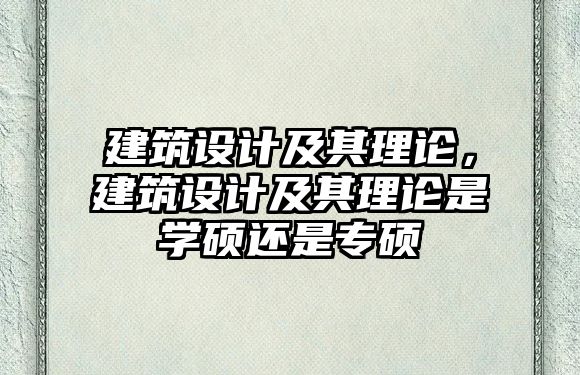 建筑设计及其理论，建筑设计及其理论是学硕还是专硕